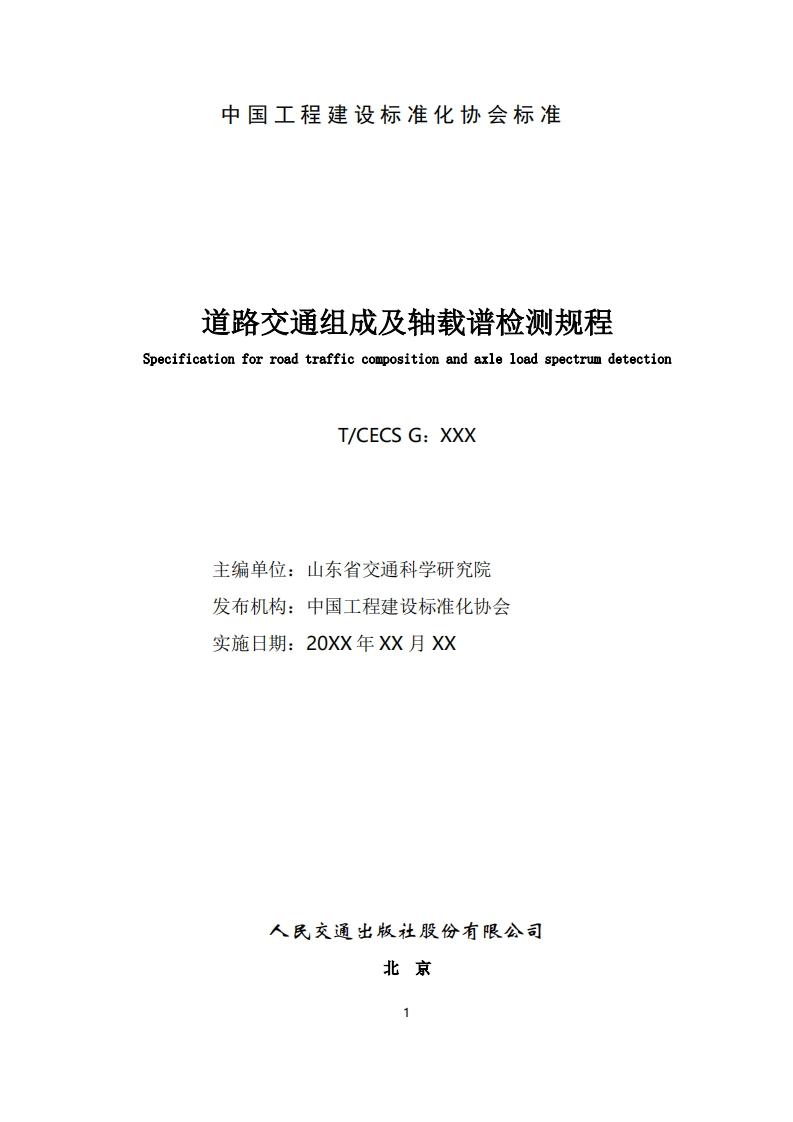 中国工程建设标准化协会标准

道路交通组成及轴载谱检测规程

Specification for road traffic composition and axle load spectrum detection

T/CECS G：XXX

主编单位：山东省交通科学研究院

发布机构：中国工程建设标准化协会

实施日期：20XX年XX月XX

人民交通出版社股份有限公司

北 京

1